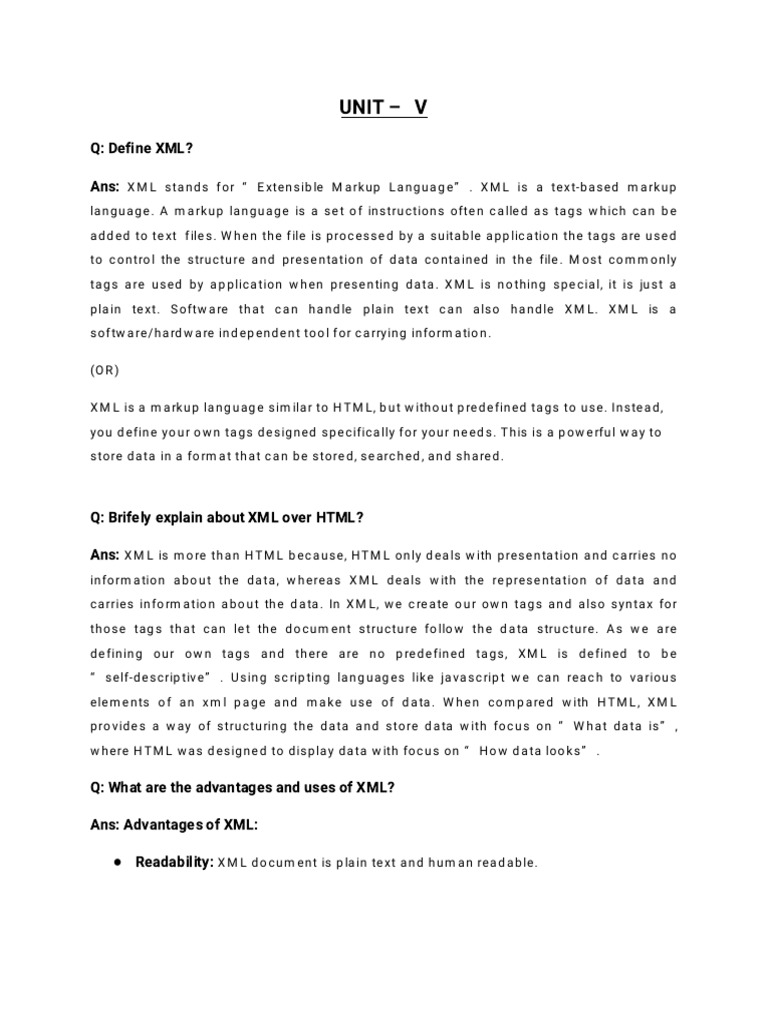 UNIT – V

Q: Define XML?

Ans: XML stands for " Extensible Markup Language" . XML is a text-based markup language. A markup language is a set of instructions often called as tags which can be added to text files. When the file is processed by a suitable application the tags are used to control the structure and presentation of data contained in the file. Most commonly tags are used by application when presenting data. XML is nothing special, it is just a plain text. Software that can handle plain text can also handle XML. XML is a software/hardware independent tool for carrying information.

(OR)

XML is a markup language similar to HTML, but without predefined tags to use. Instead, you define your own tags designed specifically for your needs. This is a powerful way to store data in a format that can be stored, searched, and shared.

Q: Brifely explain about XML over HTML?

Ans: XML is more than HTML because, HTML only deals with presentation and carries no information about the data, whereas XML deals with the representation of data and carries information about the data. In XML, we create our own tags and also syntax for those tags that can let the document structure follow the data structure. As we are defining our own tags and there are no predefined tags, XML is defined to be " self-descriptive" . Using scripting languages like javascript we can reach to various elements of an xml page and make use of data. When compared with HTML, XML provides a way of structuring the data and store data with focus on " What data is" , where HTML was designed to display data with focus on " How data looks" .

Q: What are the advantages and uses of XML?

Ans: Advantages of XML:

● Readability: XML document is plain text and human readable.